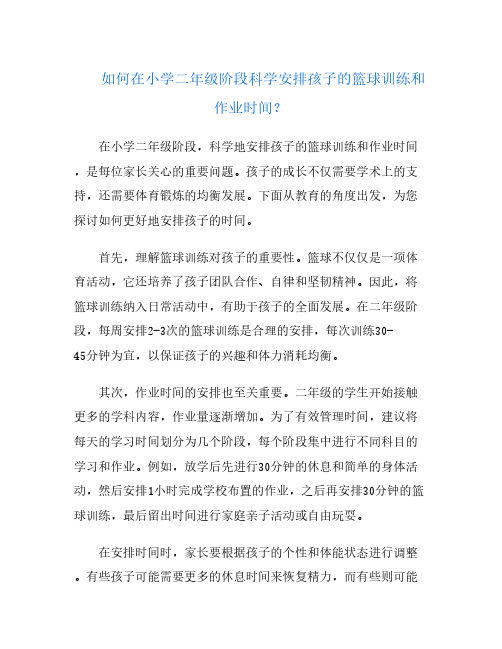 如何在小学二年级阶段科学安排孩子的篮球训练和作业时间？

在小学二年级阶段，科学地安排孩子的篮球训练和作业时间，是每位家长关心的重要问题。孩子的成长不仅需要学术上的支持，还需要体育锻炼的均衡发展。下面从教育的角度出发，为您探讨如何更好地安排孩子的时间。

首先，理解篮球训练对孩子的重要性。篮球不仅仅是一项体育活动，它还培养了孩子团队合作、自律和坚韧精神。因此，将篮球训练纳入日常活动中，有助于孩子的全面发展。在二年级阶段，每周安排2-3次的篮球训练是合理的安排，每次训练30-45分钟为宜，以保证孩子的兴趣和体力消耗均衡。

其次，作业时间的安排也至关重要。二年级的学生开始接触更多的学科内容，作业量逐渐增加。为了有效管理时间，建议将每天的学习时间划分为几个阶段，每个阶段集中进行不同科目的学习和作业。例如，放学后先进行30分钟的休息和简单的身体活动，然后安排1小时完成学校布置的作业，之后再安排30分钟的篮球训练，最后留出时间进行家庭亲子活动或自由玩耍。

在安排时间时，家长要根据孩子的个性和体能状态进行调整。有些孩子可能需要更多的休息时间来恢复精力，而有些则可能